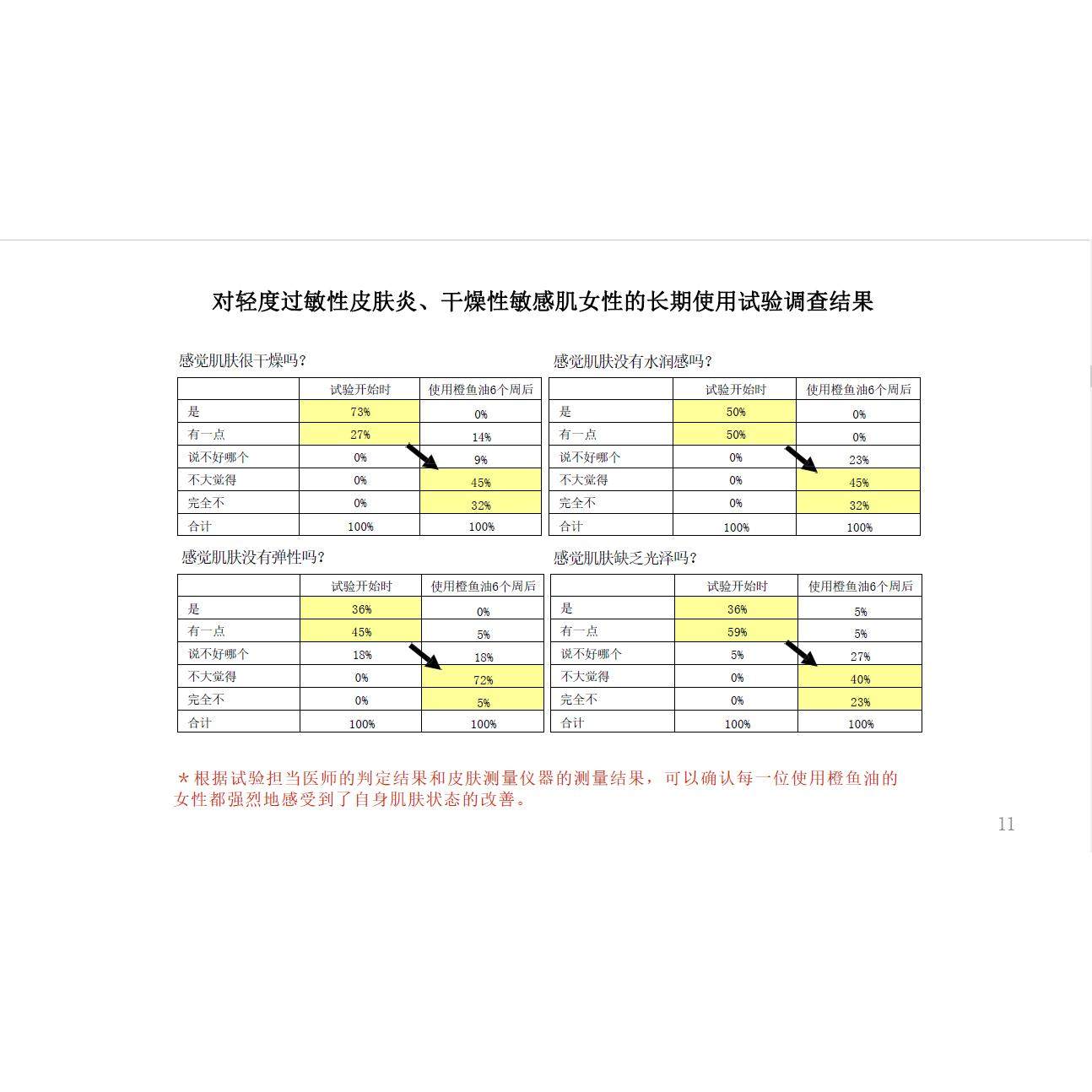 对轻度过敏性皮肤炎、干燥性敏感肌女性的长期使用试验调查结果

感觉肌肤很干燥吗?

| | 试验开始时 | 使用橙鱼油6个周后 |
|---|---|---|
| 是 | 73% | 0% |
| 有一点 | 27% | 14% |
| 说不好哪个 | 0% | 9% |
| 不大觉得 | 0% | 45% |
| 完全不 | 0% | 32% |
| 合计 | 100% | 100% |

感觉肌肤没有水润感吗?

| | 试验开始时 | 使用橙鱼油6个周后 |
|---|---|---|
| 是 | 50% | 0% |
| 有一点 | 50% | 0% |
| 说不好哪个 | 0% | 23% |
| 不大觉得 | 0% | 45% |
| 完全不 | 0% | 32% |
| 合计 | 100% | 100% |

感觉肌肤没有弹性吗?

| | 试验开始时 | 使用橙鱼油6个周后 |
|---|---|---|
| 是 | 36% | 0% |
| 有一点 | 45% | 5% |
| 说不好哪个 | 18% | 18% |
| 不大觉得 | 0% | 72% |
| 完全不 | 0% | 5% |
| 合计 | 100% | 100% |

感觉肌肤缺乏光泽吗?

| | 试验开始时 | 使用橙鱼油6个周后 |
|---|---|---|
| 是 | 36% | 5% |
| 有一点 | 59% | 5% |
| 说不好哪个 | 5% | 27% |
| 不大觉得 | 0% | 40% |
| 完全不 | 0% | 23% |
| 合计 | 100% | 100% |

＊根据试验担当医师的判定结果和皮肤测量仪器的测量结果，可以确认每一位使用橙鱼油的女性都强烈地感受到了自身肌肤状态的改善。

11